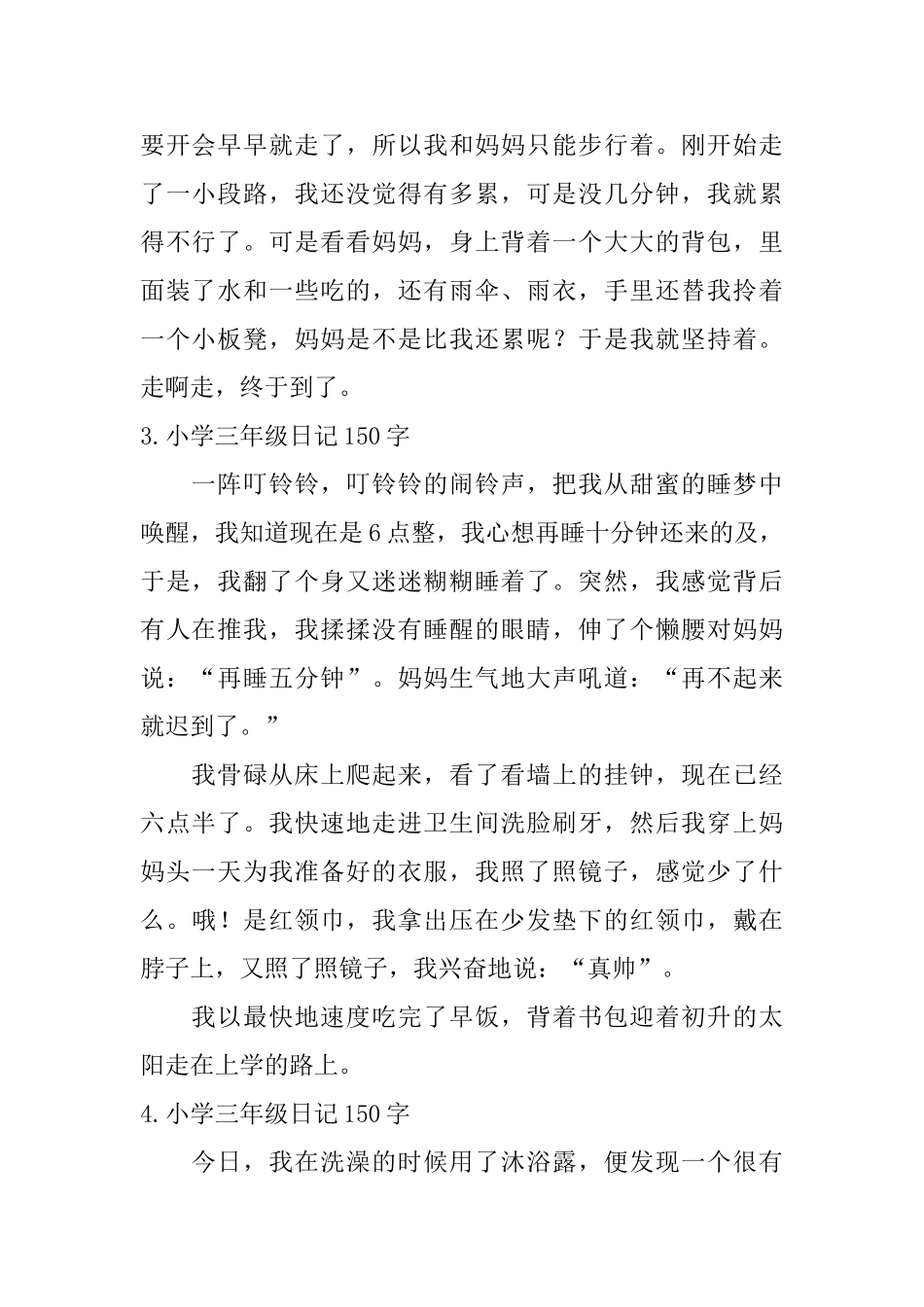 要开会早早就走了，所以我和妈妈只能步行着。刚开始走了一小段路，我还没觉得有多累，可是没几分钟，我就累得不行了。可是看看妈妈，身上背着一个大大的背包，里面装了水和一些吃的，还有雨伞、雨衣，手里还替我拎着一个小板凳，妈妈是不是比我还累呢？于是我就坚持着。走啊走，终于到了。

3.小学三年级日记150字

一阵叮铃铃，叮铃铃的闹铃声，把我从甜蜜的睡梦中唤醒，我知道现在是6点整，我心想再睡十分钟还来的及，于是，我翻了个身又迷迷糊糊睡着了。突然，我感觉背后有人在推我，我揉揉没有睡醒的眼睛，伸了个懒腰对妈妈说：“再睡五分钟”。妈妈生气地大声吼道：“再不起来就迟到了。”

我骨碌从床上爬起来，看了看墙上的挂钟，现在已经六点半了。我快速地走进卫生间洗脸刷牙，然后我穿上妈妈头一天为我准备好的衣服，我照了照镜子，感觉少了什么。哦！是红领巾，我拿出压在少发垫下的红领巾，戴在脖子上，又照了照镜子，我兴奋地说：“真帅”。

我以最快地速度吃完了早饭，背着书包迎着初升的太阳走在上学的路上。

4.小学三年级日记150字

今日，我在洗澡的时候用了沐浴露，便发现一个很有